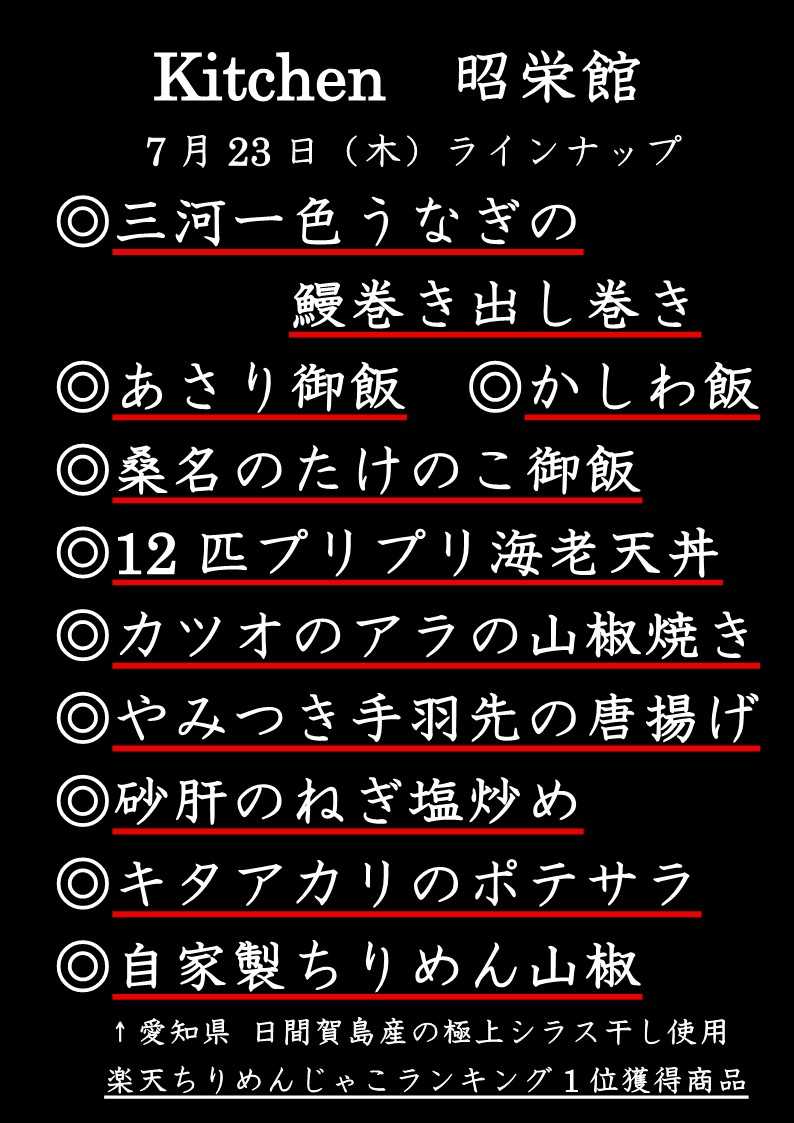 Kitchen 昭栄館

7月23日（木）ラインナップ

◎三河一色うなぎの

鰻巻き出し巻き

◎あさり御飯 ◎かしわ飯

◎桑名のたけのこ御飯

◎12匹プリプリ海老天丼

◎カツオのアラの山椒焼き

◎やみつき手羽先の唐揚げ

◎砂肝のねぎ塩炒め

◎キタアカリのポテサラ

◎自家製ちりめん山椒

↑愛知県 日間賀島産の極上シラス干し使用

楽天ちりめんじゃこランキング1位獲得商品